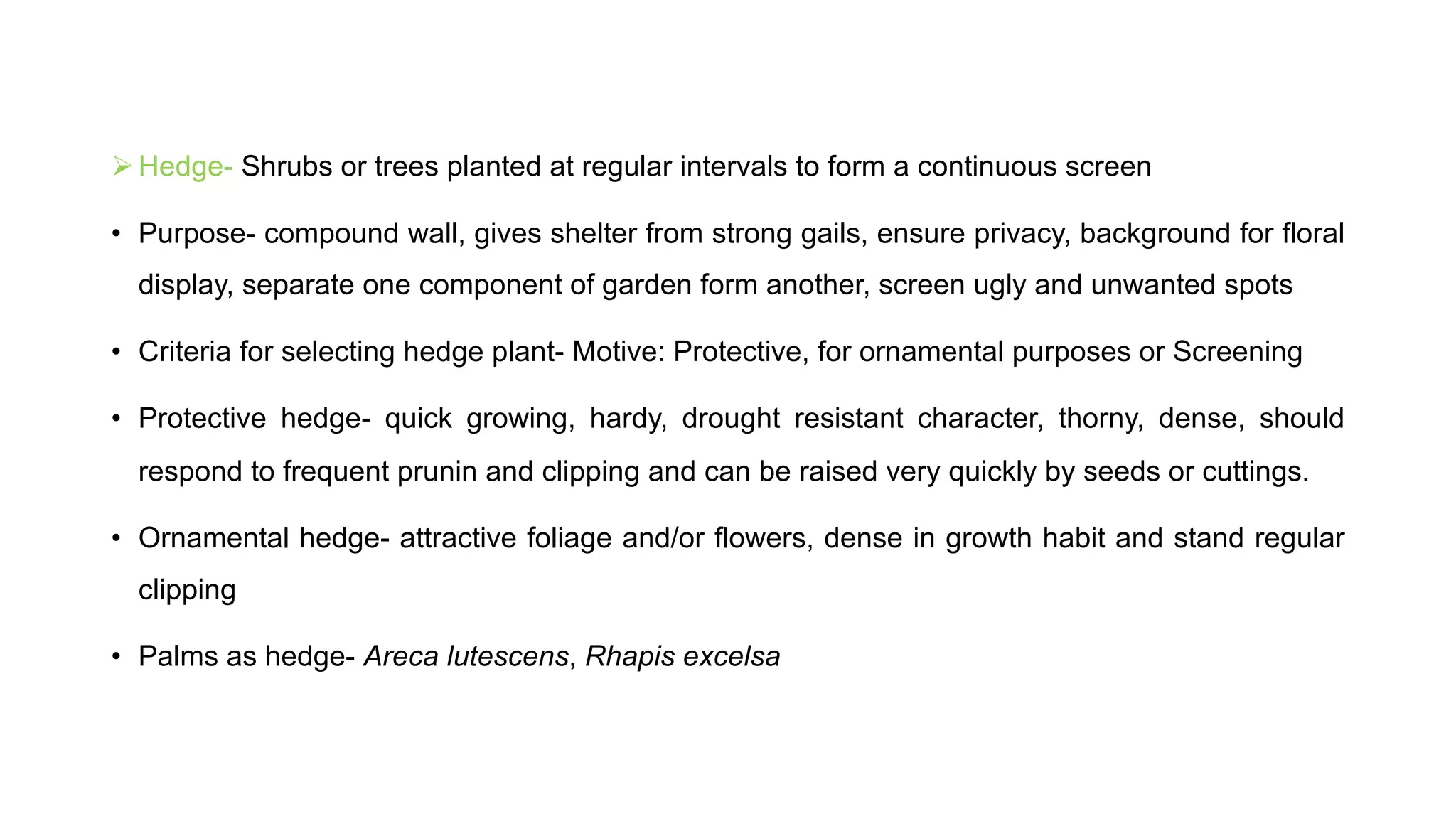 ➢ Hedge- Shrubs or trees planted at regular intervals to form a continuous screen

• Purpose- compound wall, gives shelter from strong gails, ensure privacy, background for floral display, separate one component of garden form another, screen ugly and unwanted spots

• Criteria for selecting hedge plant- Motive: Protective, for ornamental purposes or Screening

• Protective hedge- quick growing, hardy, drought resistant character, thorny, dense, should respond to frequent prunin and clipping and can be raised very quickly by seeds or cuttings.

• Ornamental hedge- attractive foliage and/or flowers, dense in growth habit and stand regular clipping

• Palms as hedge- Areca lutescens, Rhapis excelsa